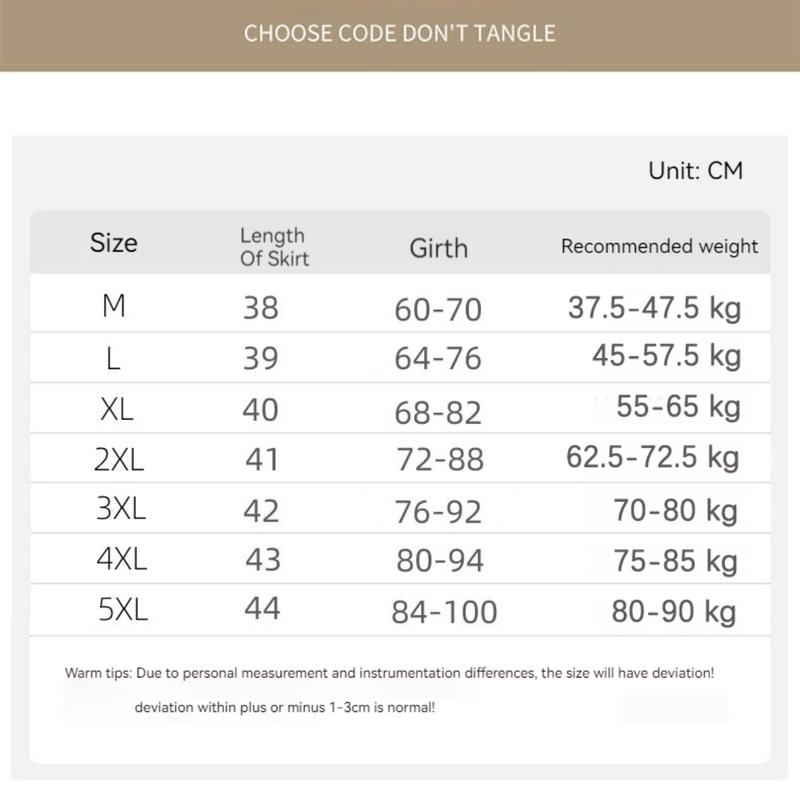 CHOOSE CODE DON'T TANGLE

Unit: CM

| Size | Length Of Skirt | Girth | Recommended weight |
|---|---|---|---|
| M | 38 | 60-70 | 37.5-47.5 kg |
| L | 39 | 64-76 | 45-57.5 kg |
| XL | 40 | 68-82 | 55-65 kg |
| 2XL | 41 | 72-88 | 62.5-72.5 kg |
| 3XL | 42 | 76-92 | 70-80 kg |
| 4XL | 43 | 80-94 | 75-85 kg |
| 5XL | 44 | 84-100 | 80-90 kg |

Warm tips: Due to personal measurement and instrumentation differences, the size will have deviation! deviation within plus or minus 1-3cm is normal!